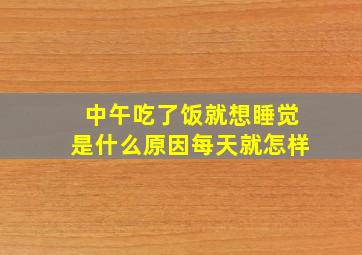 中午吃了饭就想睡觉
是什么原因每天就怎样